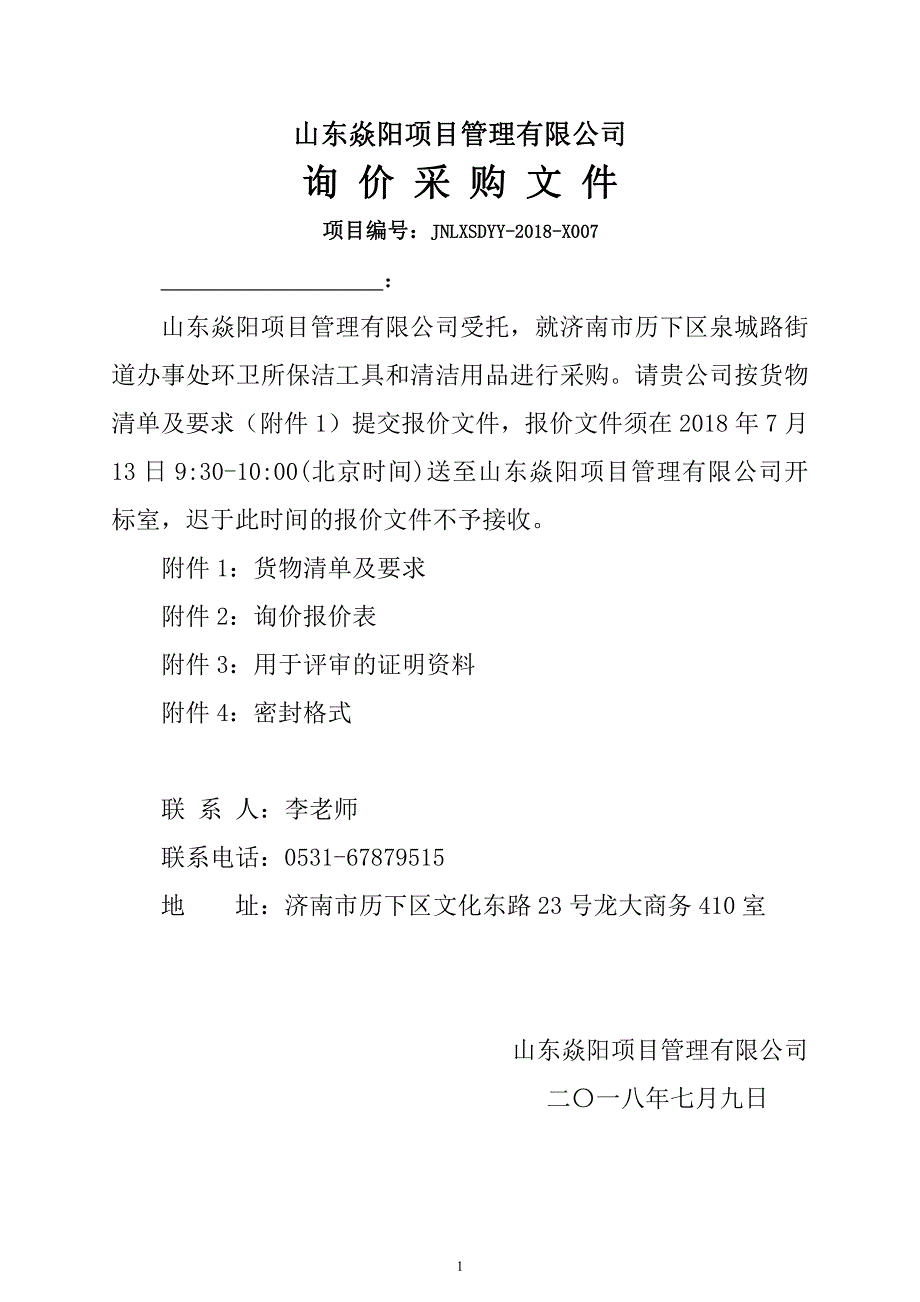 山东焱阳项目管理有限公司

询 价 采 购 文 件

项目编号：JNLXSDYY-2018-X007

____________________：

山东焱阳项目管理有限公司受托，就济南市历下区泉城路街道办事处环卫所保洁工具和清洁用品进行采购。请贵公司按货物清单及要求（附件 1）提交报价文件，报价文件须在 2018 年 7 月 13 日 9:30-10:00(北京时间)送至山东焱阳项目管理有限公司开标室，迟于此时间的报价文件不予接收。

附件 1：货物清单及要求

附件 2：询价报价表

附件 3：用于评审的证明资料

附件 4：密封格式

联 系 人：李老师

联系电话：0531-67879515

地　　址：济南市历下区文化东路 23 号龙大商务 410 室

山东焱阳项目管理有限公司

二〇一八年七月九日

1